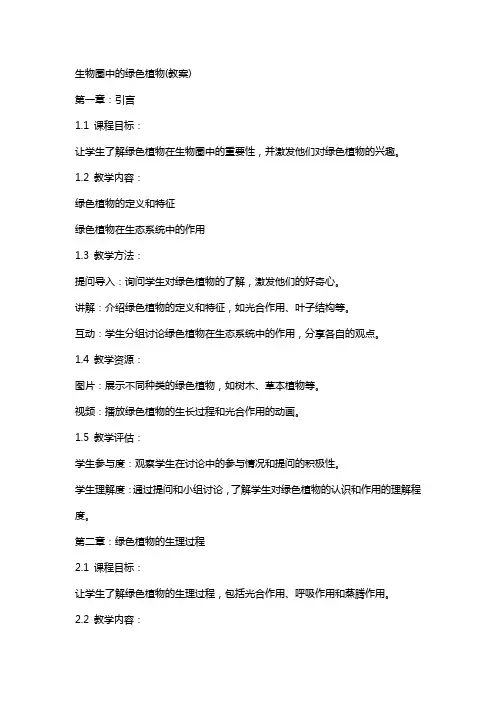 生物圈中的绿色植物(教案)

第一章：引言

1.1 课程目标：

让学生了解绿色植物在生物圈中的重要性，并激发他们对绿色植物的兴趣。

1.2 教学内容：

绿色植物的定义和特征

绿色植物在生态系统中的作用

1.3 教学方法：

提问导入：询问学生对绿色植物的了解，激发他们的好奇心。

讲解：介绍绿色植物的定义和特征，如光合作用、叶子结构等。

互动：学生分组讨论绿色植物在生态系统中的作用，分享各自的观点。

1.4 教学资源：

图片：展示不同种类的绿色植物，如树木、草本植物等。

视频：播放绿色植物的生长过程和光合作用的动画。

1.5 教学评估：

学生参与度：观察学生在讨论中的参与情况和提问的积极性。

学生理解度：通过提问和小组讨论，了解学生对绿色植物的认识和作用的理解程度。

第二章：绿色植物的生理过程

2.1 课程目标：

让学生了解绿色植物的生理过程，包括光合作用、呼吸作用和蒸腾作用。

2.2 教学内容：